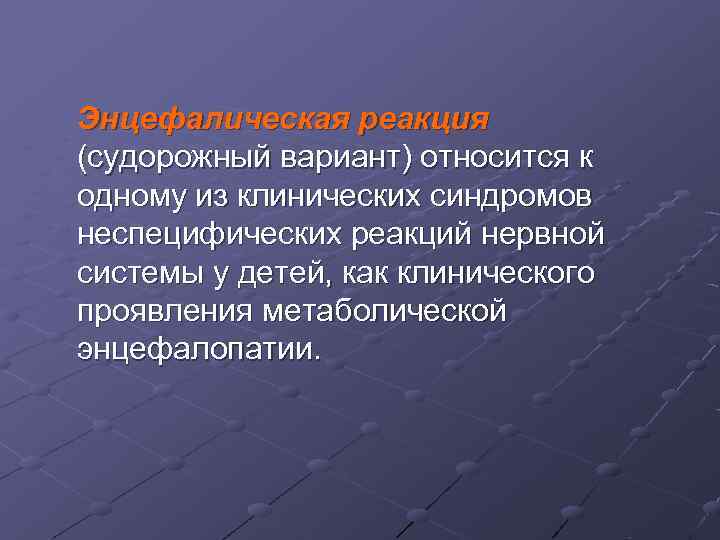 Энцефалическая реакция (судорожный вариант) относится к одному из клинических синдромов неспецифических реакций нервной системы у детей, как клинического проявления метаболической энцефалопатии.